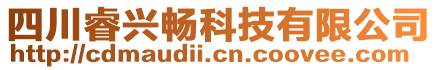 四川睿兴畅科技有限公司
http://cdmaudii.cn.coovee.com